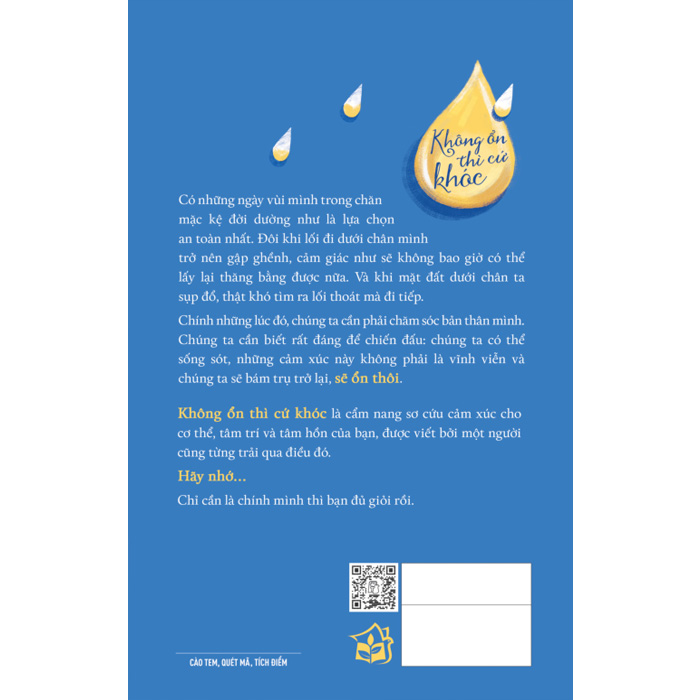 Không ổn thì cứ khóc

Có những ngày vùi mình trong chăn mặc kệ đời dường như là lựa chọn an toàn nhất. Đôi khi lối đi dưới chân mình trở nên gập ghềnh, cảm giác như sẽ không bao giờ có thể lấy lại thăng bằng được nữa. Và khi mặt đất dưới chân ta sụp đổ, thật khó tìm ra lối thoát mà đi tiếp.

Chính những lúc đó, chúng ta cần phải chăm sóc bản thân mình. Chúng ta cần biết rất đáng để chiến đấu: chúng ta có thể sống sót, những cảm xúc này không phải là vĩnh viễn và chúng ta sẽ bám trụ trở lại, sẽ ổn thôi.

Không ổn thì cứ khóc là cẩm nang sơ cứu cảm xúc cho cơ thể, tâm trí và tâm hồn của bạn, được viết bởi một người cũng từng trải qua điều đó.

Hãy nhớ...

Chỉ cần là chính mình thì bạn đủ giỏi rồi.

CÀO TEM, QUÉT MÃ, TÍCH ĐIỂM